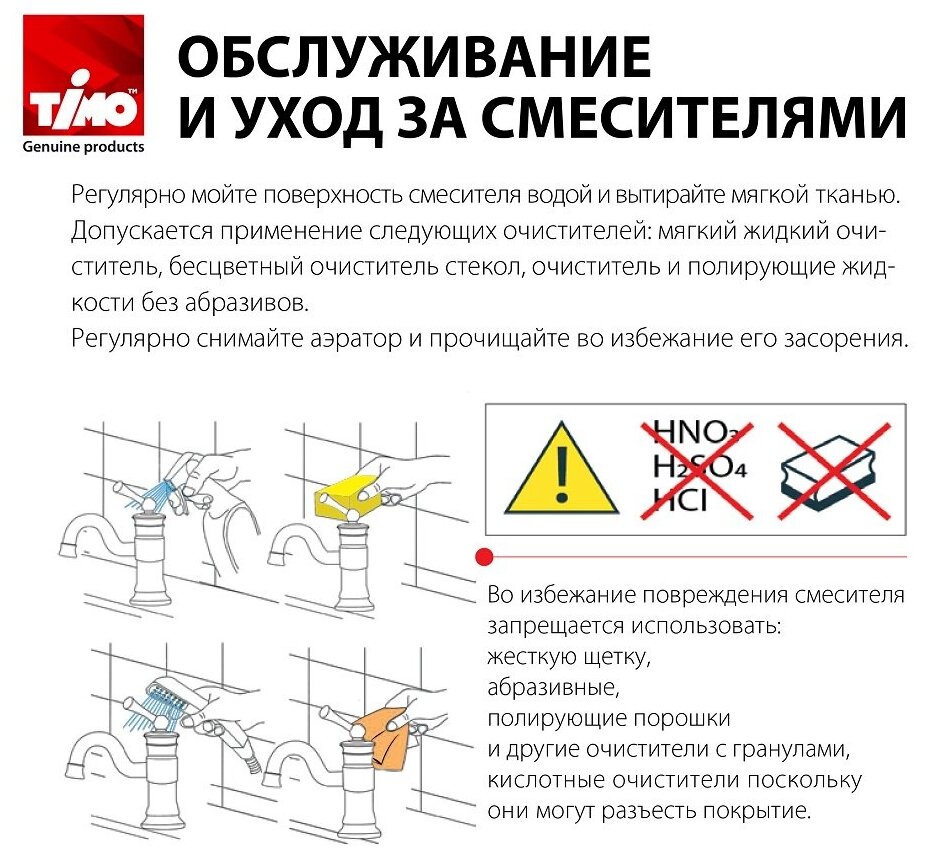 TIMO™
Genuine products

ОБСЛУЖИВАНИЕ И УХОД ЗА СМЕСИТЕЛЯМИ

Регулярно мойте поверхность смесителя водой и вытирайте мягкой тканью. Допускается применение следующих очистителей: мягкий жидкий очиститель, бесцветный очиститель стекол, очиститель и полирующие жидкости без абразивов.
Регулярно снимайте аэратор и прочищайте во избежание его засорения.

$HNO_3$
$H_2SO_4$
$HCl$

Во избежание повреждения смесителя запрещается использовать:
жесткую щетку,
абразивные,
полирующие порошки
и другие очистители с гранулами,
кислотные очистители поскольку они могут разъесть покрытие.